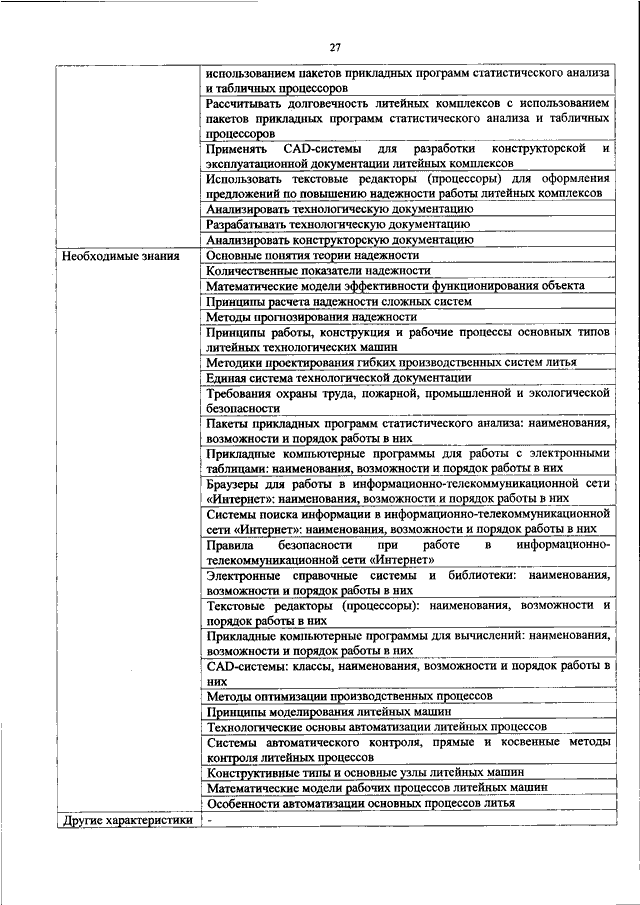 27

| | |
|---|---|
| | использованием пакетов прикладных программ статистического анализа и табличных процессоров |
| | Рассчитывать долговечность литейных комплексов с использованием пакетов прикладных программ статистического анализа и табличных процессоров |
| | Применять CAD-системы для разработки конструкторской и эксплуатационной документации литейных комплексов |
| | Использовать текстовые редакторы (процессоры) для оформления предложений по повышению надежности работы литейных комплексов |
| | Анализировать технологическую документацию |
| | Разрабатывать технологическую документацию |
| | Анализировать конструкторскую документацию |
| Необходимые знания | Основные понятия теории надежности |
| | Количественные показатели надежности |
| | Математические модели эффективности функционирования объекта |
| | Принципы расчета надежности сложных систем |
| | Методы прогнозирования надежности |
| | Принципы работы, конструкция и рабочие процессы основных типов литейных технологических машин |
| | Методики проектирования гибких производственных систем литья |
| | Единая система технологической документации |
| | Требования охраны труда, пожарной, промышленной и экологической безопасности |
| | Пакеты прикладных программ статистического анализа: наименования, возможности и порядок работы в них |
| | Прикладные компьютерные программы для работы с электронными таблицами: наименования, возможности и порядок работы в них |
| | Браузеры для работы в информационно-телекоммуникационной сети «Интернет»: наименования, возможности и порядок работы в них |
| | Системы поиска информации в информационно-телекоммуникационной сети «Интернет»: наименования, возможности и порядок работы в них |
| | Правила безопасности при работе в информационно-телекоммуникационной сети «Интернет» |
| | Электронные справочные системы и библиотеки: наименования, возможности и порядок работы в них |
| | Текстовые редакторы (процессоры): наименования, возможности и порядок работы в них |
| | Прикладные компьютерные программы для вычислений: наименования, возможности и порядок работы в них |
| | CAD-системы: классы, наименования, возможности и порядок работы в них |
| | Методы оптимизации производственных процессов |
| | Принципы моделирования литейных машин |
| | Технологические основы автоматизации литейных процессов |
| | Системы автоматического контроля, прямые и косвенные методы контроля литейных процессов |
| | Конструктивные типы и основные узлы литейных машин |
| | Математические модели рабочих процессов литейных машин |
| | Особенности автоматизации основных процессов литья |
| Другие характеристики | - |